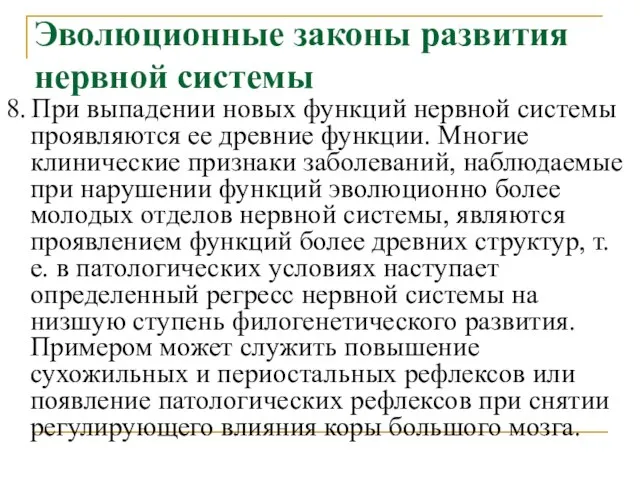 Эволюционные законы развития нервной системы

8. При выпадении новых функций нервной системы проявляются ее древние функции. Многие клинические признаки заболеваний, наблюдаемые при нарушении функций эволюционно более молодых отделов нервной системы, являются проявлением функций более древних структур, т. е. в патологических условиях наступает определенный регресс нервной системы на низшую ступень филогенетического развития. Примером может служить повышение сухожильных и периостальных рефлексов или появление патологических рефлексов при снятии регулирующего влияния коры большого мозга.